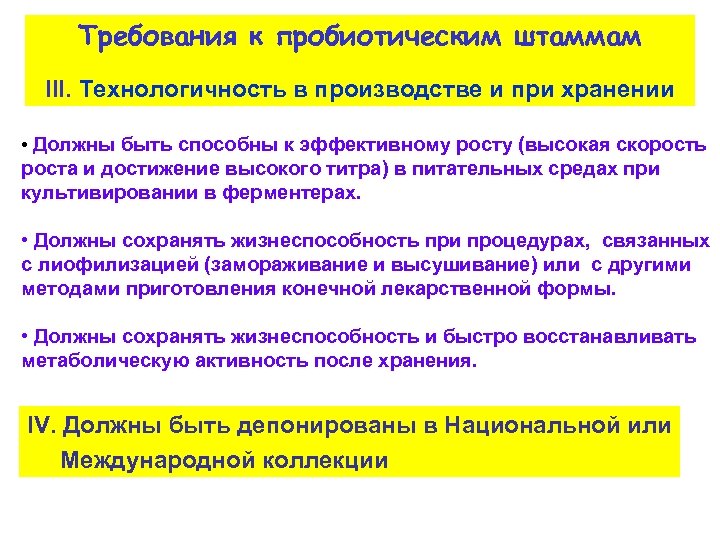 Требования к пробиотическим штаммам

III. Технологичность в производстве и при хранении

• Должны быть способны к эффективному росту (высокая скорость роста и достижение высокого титра) в питательных средах при культивировании в ферментерах.

• Должны сохранять жизнеспособность при процедурах, связанных с лиофилизацией (замораживание и высушивание) или с другими методами приготовления конечной лекарственной формы.

• Должны сохранять жизнеспособность и быстро восстанавливать метаболическую активность после хранения.

IV. Должны быть депонированы в Национальной или Международной коллекции